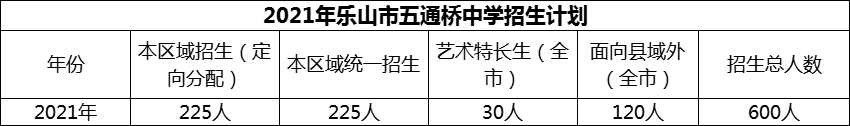 2021年乐山市五通桥中学招生计划

| 年份 | 本区域招生（定向分配） | 本区域统一招生 | 艺术特长生（全市） | 面向县域外（全市） | 招生总人数 |
|---|---|---|---|---|---|
| 2021年 | 225人 | 225人 | 30人 | 120人 | 600人 |